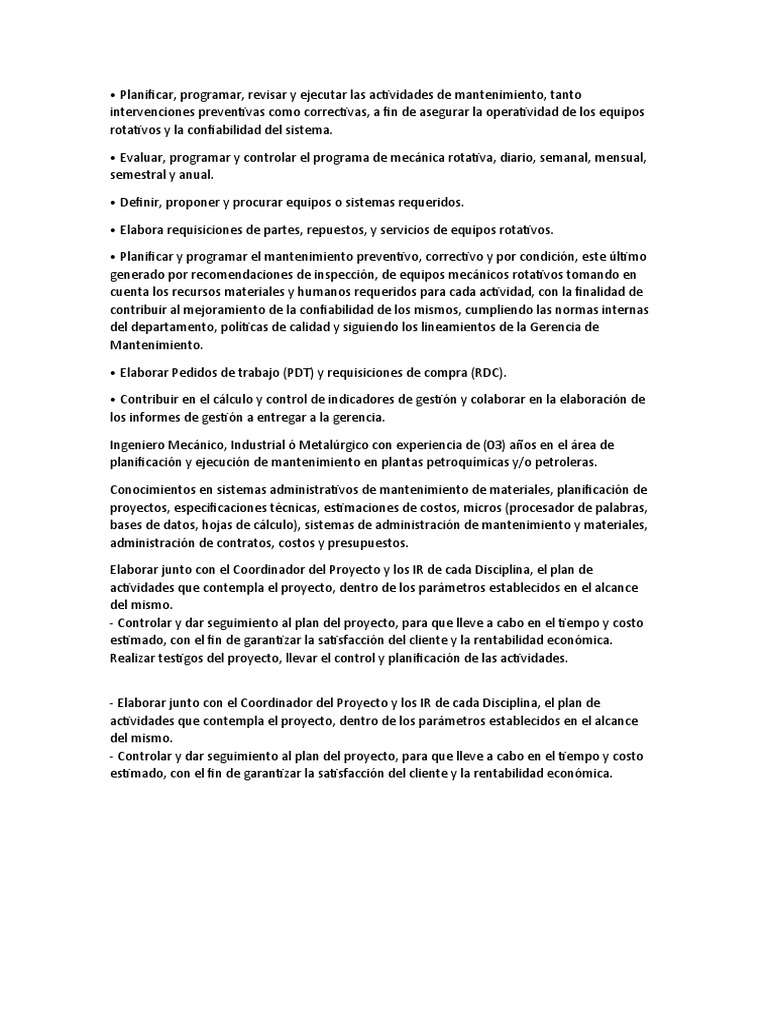 • Planificar, programar, revisar y ejecutar las actividades de mantenimiento, tanto intervenciones preventivas como correctivas, a fin de asegurar la operatividad de los equipos rotativos y la confiabilidad del sistema.

• Evaluar, programar y controlar el programa de mecánica rotativa, diario, semanal, mensual, semestral y anual.

• Definir, proponer y procurar equipos o sistemas requeridos.

• Elabora requisiciones de partes, repuestos, y servicios de equipos rotativos.

• Planificar y programar el mantenimiento preventivo, correctivo y por condición, este último generado por recomendaciones de inspección, de equipos mecánicos rotativos tomando en cuenta los recursos materiales y humanos requeridos para cada actividad, con la finalidad de contribuir al mejoramiento de la confiabilidad de los mismos, cumpliendo las normas internas del departamento, políticas de calidad y siguiendo los lineamientos de la Gerencia de Mantenimiento.

• Elaborar Pedidos de trabajo (PDT) y requisiciones de compra (RDC).

• Contribuir en el cálculo y control de indicadores de gestión y colaborar en la elaboración de los informes de gestión a entregar a la gerencia.

Ingeniero Mecánico, Industrial ó Metalúrgico con experiencia de (03) años en el área de planificación y ejecución de mantenimiento en plantas petroquímicas y/o petroleras.

Conocimientos en sistemas administrativos de mantenimiento de materiales, planificación de proyectos, especificaciones técnicas, estimaciones de costos, micros (procesador de palabras, bases de datos, hojas de cálculo), sistemas de administración de mantenimiento y materiales, administración de contratos, costos y presupuestos.

Elaborar junto con el Coordinador del Proyecto y los IR de cada Disciplina, el plan de actividades que contempla el proyecto, dentro de los parámetros establecidos en el alcance del mismo.
- Controlar y dar seguimiento al plan del proyecto, para que lleve a cabo en el tiempo y costo estimado, con el fin de garantizar la satisfacción del cliente y la rentabilidad económica.
Realizar testigos del proyecto, llevar el control y planificación de las actividades.

- Elaborar junto con el Coordinador del Proyecto y los IR de cada Disciplina, el plan de actividades que contempla el proyecto, dentro de los parámetros establecidos en el alcance del mismo.
- Controlar y dar seguimiento al plan del proyecto, para que lleve a cabo en el tiempo y costo estimado, con el fin de garantizar la satisfacción del cliente y la rentabilidad económica.